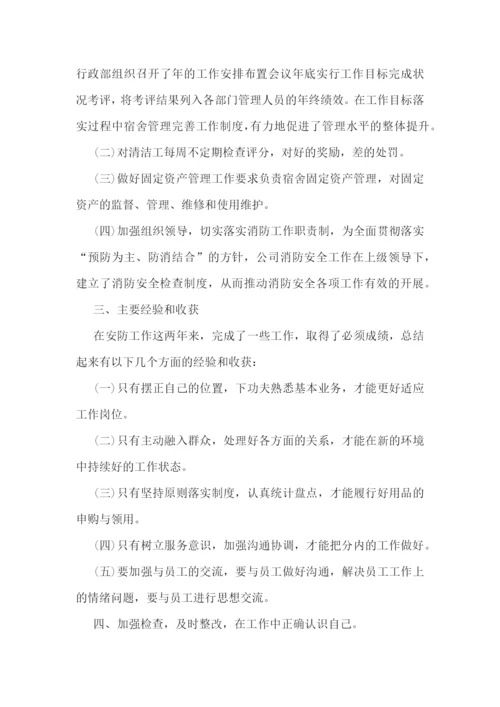 行政部组织召开了年的工作安排布置会议年底实行工作目标完成状况考评，将考评结果列入各部门管理人员的年终绩效。在工作目标落实过程中宿舍管理完善工作制度，有力地促进了管理水平的整体提升。

(二)对清洁工每周不定期检查评分，对好的奖励，差的处罚。

(三)做好固定资产管理工作要求负责宿舍固定资产管理，对固定资产的监督、管理、维修和使用维护。

(四)加强组织领导，切实落实消防工作职责制，为全面贯彻落实“预防为主、防消结合”的方针，公司消防安全工作在上级领导下，建立了消防安全检查制度，从而推动消防安全各项工作有效的开展。

三、主要经验和收获

在安防工作这两年来，完成了一些工作，取得了必须成绩，总结起来有以下几个方面的经验和收获：

(一)只有摆正自己的位置，下功夫熟悉基本业务，才能更好适应工作岗位。

(二)只有主动融入群众，处理好各方面的关系，才能在新的环境中持续好的工作状态。

(三)只有坚持原则落实制度，认真统计盘点，才能履行好用品的申购与领用。

(四)只有树立服务意识，加强沟通协调，才能把分内的工作做好。

(五)要加强与员工的交流，要与员工做好沟通，解决员工工作上的情绪问题，要与员工进行思想交流。

四、加强检查，及时整改，在工作中正确认识自己。